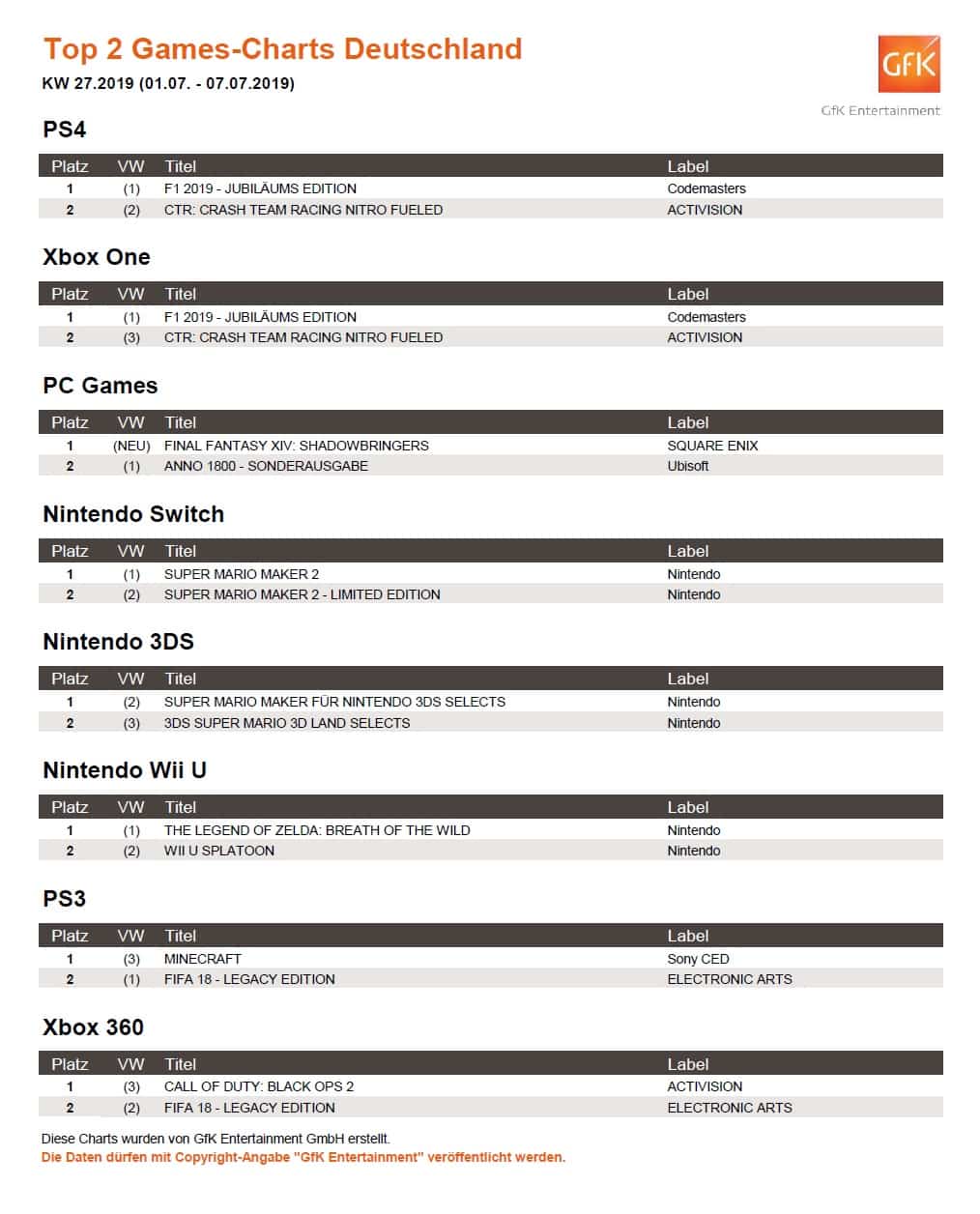 Top 2 Games-Charts Deutschland

KW 27.2019 (01.07. - 07.07.2019)

GfK

GfK Entertainment

PS4

| Platz | VW | Titel | Label |
|---|---|---|---|
| 1 | (1) | F1 2019 - JUBILÄUMS EDITION | Codemasters |
| 2 | (2) | CTR: CRASH TEAM RACING NITRO FUELED | ACTIVISION |

Xbox One

| Platz | VW | Titel | Label |
|---|---|---|---|
| 1 | (1) | F1 2019 - JUBILÄUMS EDITION | Codemasters |
| 2 | (3) | CTR: CRASH TEAM RACING NITRO FUELED | ACTIVISION |

PC Games

| Platz | VW | Titel | Label |
|---|---|---|---|
| 1 | (NEU) | FINAL FANTASY XIV: SHADOWBRINGERS | SQUARE ENIX |
| 2 | (1) | ANNO 1800 - SONDERAUSGABE | Ubisoft |

Nintendo Switch

| Platz | VW | Titel | Label |
|---|---|---|---|
| 1 | (1) | SUPER MARIO MAKER 2 | Nintendo |
| 2 | (2) | SUPER MARIO MAKER 2 - LIMITED EDITION | Nintendo |

Nintendo 3DS

| Platz | VW | Titel | Label |
|---|---|---|---|
| 1 | (2) | SUPER MARIO MAKER FÜR NINTENDO 3DS SELECTS | Nintendo |
| 2 | (3) | 3DS SUPER MARIO 3D LAND SELECTS | Nintendo |

Nintendo Wii U

| Platz | VW | Titel | Label |
|---|---|---|---|
| 1 | (1) | THE LEGEND OF ZELDA: BREATH OF THE WILD | Nintendo |
| 2 | (2) | WII U SPLATOON | Nintendo |

PS3

| Platz | VW | Titel | Label |
|---|---|---|---|
| 1 | (3) | MINECRAFT | Sony CED |
| 2 | (1) | FIFA 18 - LEGACY EDITION | ELECTRONIC ARTS |

Xbox 360

| Platz | VW | Titel | Label |
|---|---|---|---|
| 1 | (3) | CALL OF DUTY: BLACK OPS 2 | ACTIVISION |
| 2 | (2) | FIFA 18 - LEGACY EDITION | ELECTRONIC ARTS |

Diese Charts wurden von GfK Entertainment GmbH erstellt.
Die Daten dürfen mit Copyright-Angabe "GfK Entertainment" veröffentlicht werden.